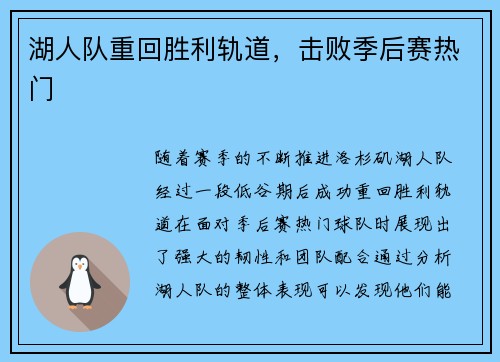 湖人队重回胜利轨道，击败季后赛热门

随着赛季的不断推进洛杉矶湖人队经过一段低谷期后成功重回胜利轨道在面对季后赛热门球队时展现出了强大的韧性和团队配合通过分析湖人队的整体表现可以发现他们能